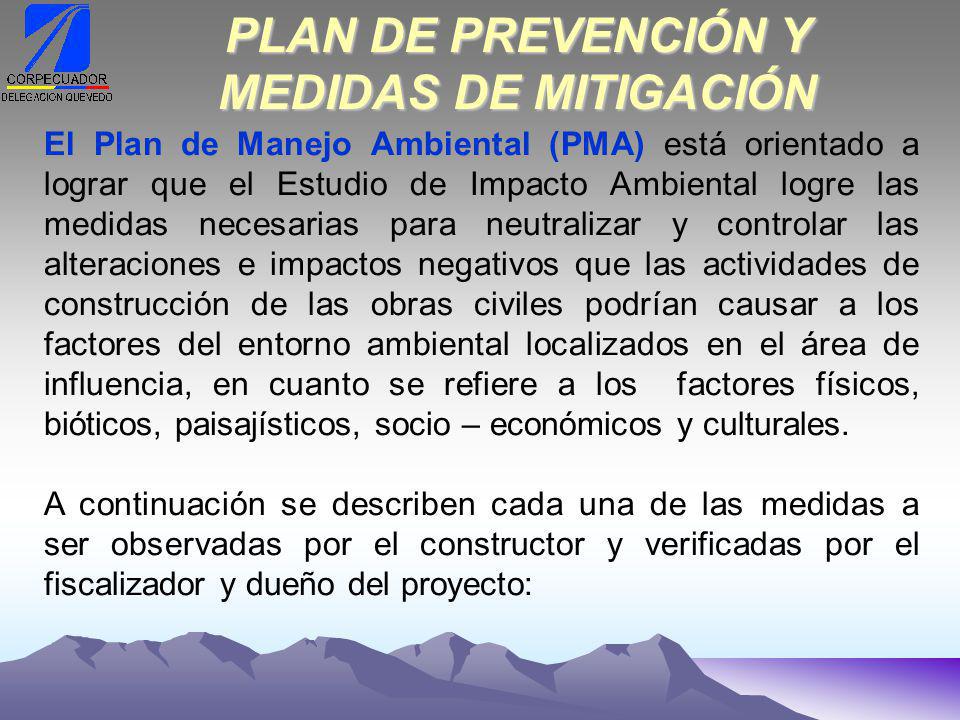 CORPECUADOR
DELEGACION QUEVEDO

PLAN DE PREVENCIÓN Y MEDIDAS DE MITIGACIÓN

El Plan de Manejo Ambiental (PMA) está orientado a lograr que el Estudio de Impacto Ambiental logre las medidas necesarias para neutralizar y controlar las alteraciones e impactos negativos que las actividades de construcción de las obras civiles podrían causar a los factores del entorno ambiental localizados en el área de influencia, en cuanto se refiere a los factores físicos, bióticos, paisajísticos, socio – económicos y culturales.

A continuación se describen cada una de las medidas a ser observadas por el constructor y verificadas por el fiscalizador y dueño del proyecto: